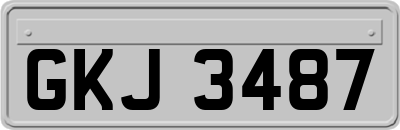 GKJ 3487